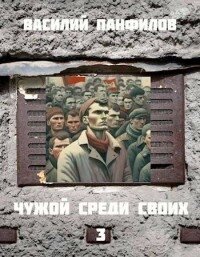 ВАСИЛИЙ ПАНФИЛОВ

ЧУЖОЙ СРЕДИ СВОИХ

3